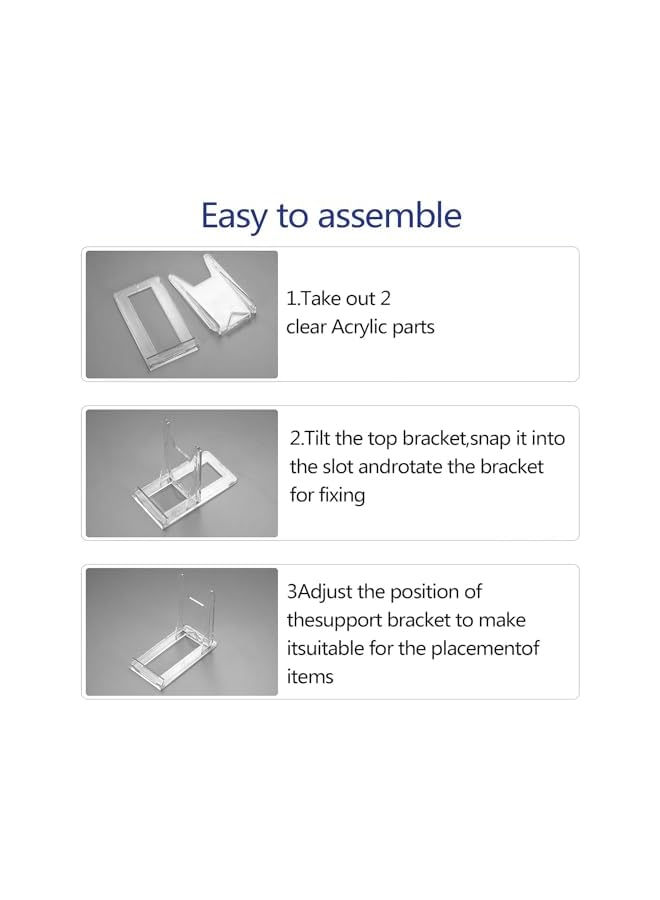 Easy to assemble

1.Take out 2 clear Acrylic parts

2.Tilt the top bracket,snap it into the slot androtate the bracket for fixing

3Adjust the position of thesupport bracket to make itsuitable for the placementof items